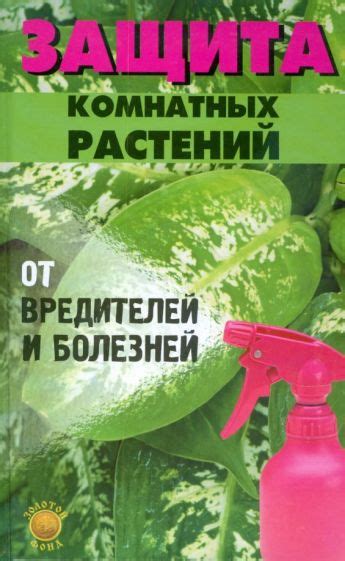 ЗАЩИТА
КОМНАТНЫХ
РАСТЕНИЙ

ОТ
ВРЕДИТЕЛЕЙ
И БОЛЕЗНЕЙ

ЗОЛОТОЙ ФОНД